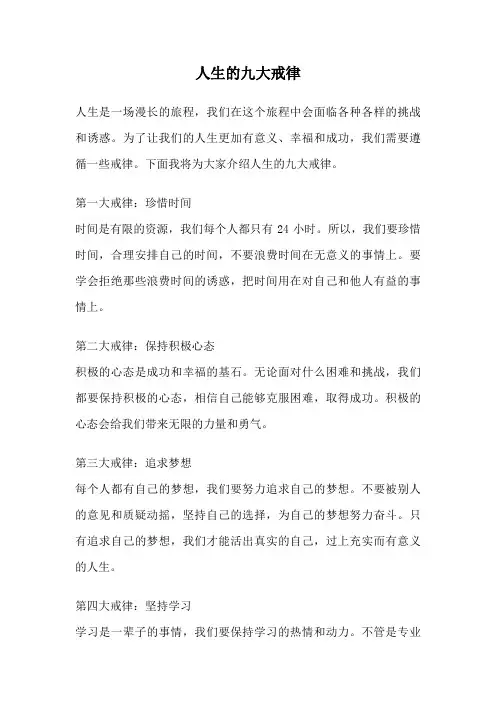 人生的九大戒律

人生是一场漫长的旅程，我们在这个旅程中会面临各种各样的挑战和诱惑。为了让我们的人生更加有意义、幸福和成功，我们需要遵循一些戒律。下面我将为大家介绍人生的九大戒律。

第一大戒律：珍惜时间
时间是有限的资源，我们每个人都只有 24 小时。所以，我们要珍惜时间，合理安排自己的时间，不要浪费时间在无意义的事情上。要学会拒绝那些浪费时间的诱惑，把时间用在对自己和他人有益的事情上。

第二大戒律：保持积极心态
积极的心态是成功和幸福的基石。无论面对什么困难和挑战，我们都要保持积极的心态，相信自己能够克服困难，取得成功。积极的心态会给我们带来无限的力量和勇气。

第三大戒律：追求梦想
每个人都有自己的梦想，我们要努力追求自己的梦想。不要被别人的意见和质疑动摇，坚持自己的选择，为自己的梦想努力奋斗。只有追求自己的梦想，我们才能活出真实的自己，过上充实而有意义的人生。

第四大戒律：坚持学习
学习是一辈子的事情，我们要保持学习的热情和动力。不管是专业